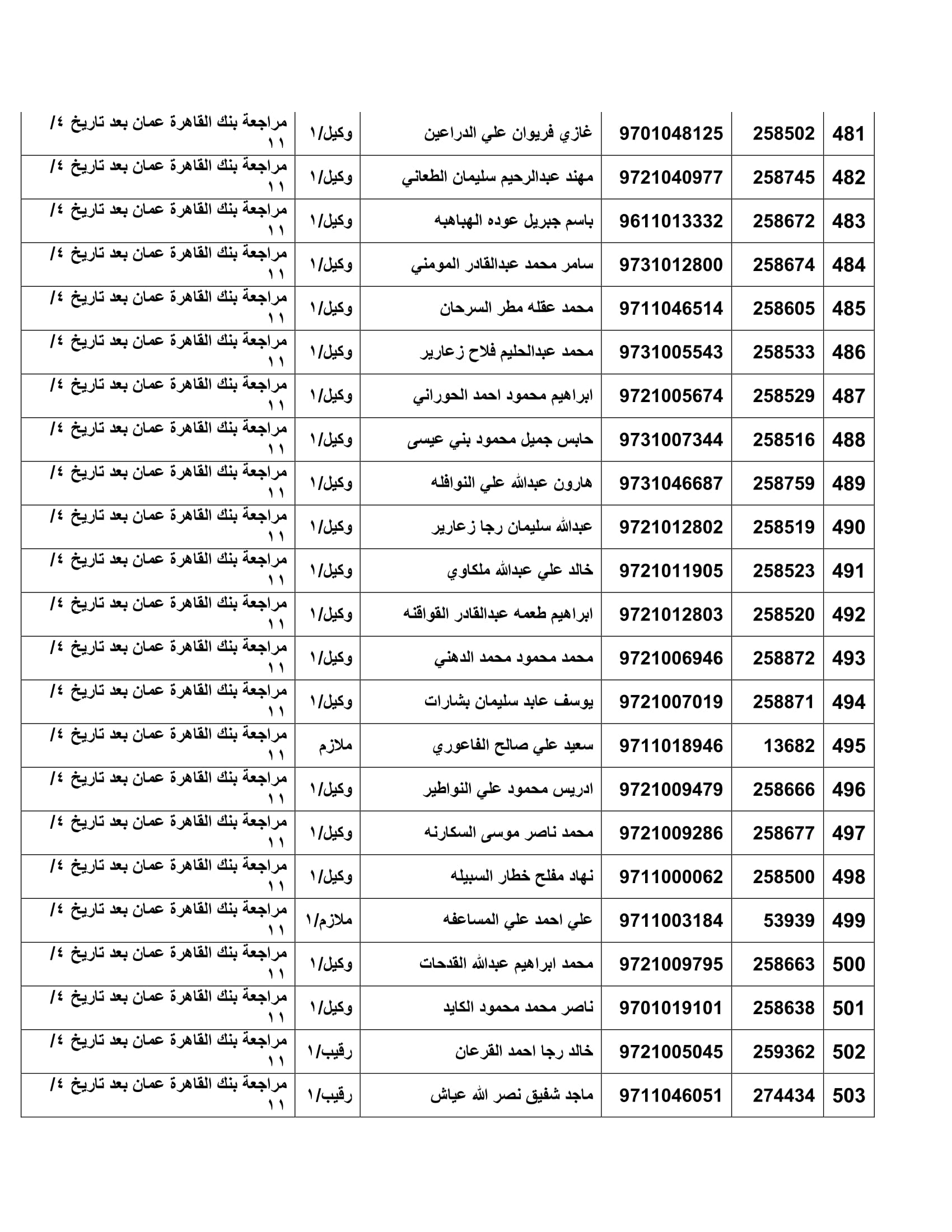 | 481 | 258502 | 9701048125 | غازي فريوان علي الدراعين | وكيل/١ | مراجعة بنك القاهرة عمان بعد تاريخ ٤/ ١١ |
|---|---|---|---|---|---|
| 482 | 258745 | 9721040977 | مهند عبدالرحيم سليمان الطعاني | وكيل/١ | مراجعة بنك القاهرة عمان بعد تاريخ ٤/ ١١ |
| 483 | 258672 | 9611013332 | باسم جبريل عوده الهباهبه | وكيل/١ | مراجعة بنك القاهرة عمان بعد تاريخ ٤/ ١١ |
| 484 | 258674 | 9731012800 | سامر محمد عبدالقادر المومني | وكيل/١ | مراجعة بنك القاهرة عمان بعد تاريخ ٤/ ١١ |
| 485 | 258605 | 9711046514 | محمد عقله مطر السرحان | وكيل/١ | مراجعة بنك القاهرة عمان بعد تاريخ ٤/ ١١ |
| 486 | 258533 | 9731005543 | محمد عبدالحليم فلاح زعارير | وكيل/١ | مراجعة بنك القاهرة عمان بعد تاريخ ٤/ ١١ |
| 487 | 258529 | 9721005674 | ابراهيم محمود احمد الحوراني | وكيل/١ | مراجعة بنك القاهرة عمان بعد تاريخ ٤/ ١١ |
| 488 | 258516 | 9731007344 | حابس جميل محمود بني عيسى | وكيل/١ | مراجعة بنك القاهرة عمان بعد تاريخ ٤/ ١١ |
| 489 | 258759 | 9731046687 | هارون عبدالله علي النوافله | وكيل/١ | مراجعة بنك القاهرة عمان بعد تاريخ ٤/ ١١ |
| 490 | 258519 | 9721012802 | عبدالله سليمان رجا زعارير | وكيل/١ | مراجعة بنك القاهرة عمان بعد تاريخ ٤/ ١١ |
| 491 | 258523 | 9721011905 | خالد علي عبدالله ملكاوي | وكيل/١ | مراجعة بنك القاهرة عمان بعد تاريخ ٤/ ١١ |
| 492 | 258520 | 9721012803 | ابراهيم طعمه عبدالقادر القواقنه | وكيل/١ | مراجعة بنك القاهرة عمان بعد تاريخ ٤/ ١١ |
| 493 | 258872 | 9721006946 | محمد محمود محمد الدهني | وكيل/١ | مراجعة بنك القاهرة عمان بعد تاريخ ٤/ ١١ |
| 494 | 258871 | 9721007019 | يوسف عابد سليمان بشارات | وكيل/١ | مراجعة بنك القاهرة عمان بعد تاريخ ٤/ ١١ |
| 495 | 13682 | 9711018946 | سعيد علي صالح الفاعوري | ملازم | مراجعة بنك القاهرة عمان بعد تاريخ ٤/ ١١ |
| 496 | 258666 | 9721009479 | ادريس محمود علي النواطير | وكيل/١ | مراجعة بنك القاهرة عمان بعد تاريخ ٤/ ١١ |
| 497 | 258677 | 9721009286 | محمد ناصر موسى السكارنه | وكيل/١ | مراجعة بنك القاهرة عمان بعد تاريخ ٤/ ١١ |
| 498 | 258500 | 9711000062 | نهاد مفلح خطار السبيله | وكيل/١ | مراجعة بنك القاهرة عمان بعد تاريخ ٤/ ١١ |
| 499 | 53939 | 9711003184 | علي احمد علي المساعفه | ملازم/١ | مراجعة بنك القاهرة عمان بعد تاريخ ٤/ ١١ |
| 500 | 258663 | 9721009795 | محمد ابراهيم عبدالله القدحات | وكيل/١ | مراجعة بنك القاهرة عمان بعد تاريخ ٤/ ١١ |
| 501 | 258638 | 9701019101 | ناصر محمد محمود الكايد | وكيل/١ | مراجعة بنك القاهرة عمان بعد تاريخ ٤/ ١١ |
| 502 | 259362 | 9721005045 | خالد رجا احمد القرعان | رقيب/١ | مراجعة بنك القاهرة عمان بعد تاريخ ٤/ ١١ |
| 503 | 274434 | 9711046051 | ماجد شفيق نصر الله عياش | رقيب/١ | مراجعة بنك القاهرة عمان بعد تاريخ ٤/ ١١ |